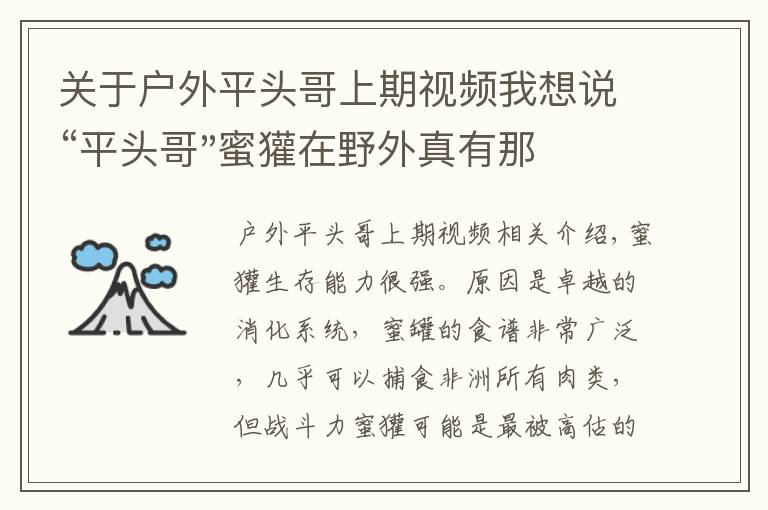 关于户外平头哥上期视频我想说“平头哥”蜜獾在野外真有那

户外平头哥上期视频相关介绍，蜜獾生存能力很强。原因是卓越的消化系统，蜜罐的食谱非常广泛，几乎可以捕食非洲所有肉类，但战斗力蜜獾可能是最被高估的